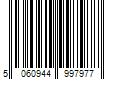 5 060944 997977